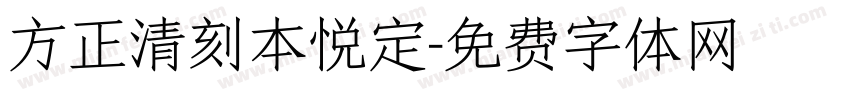 方正清刻本悦定-免费字体网